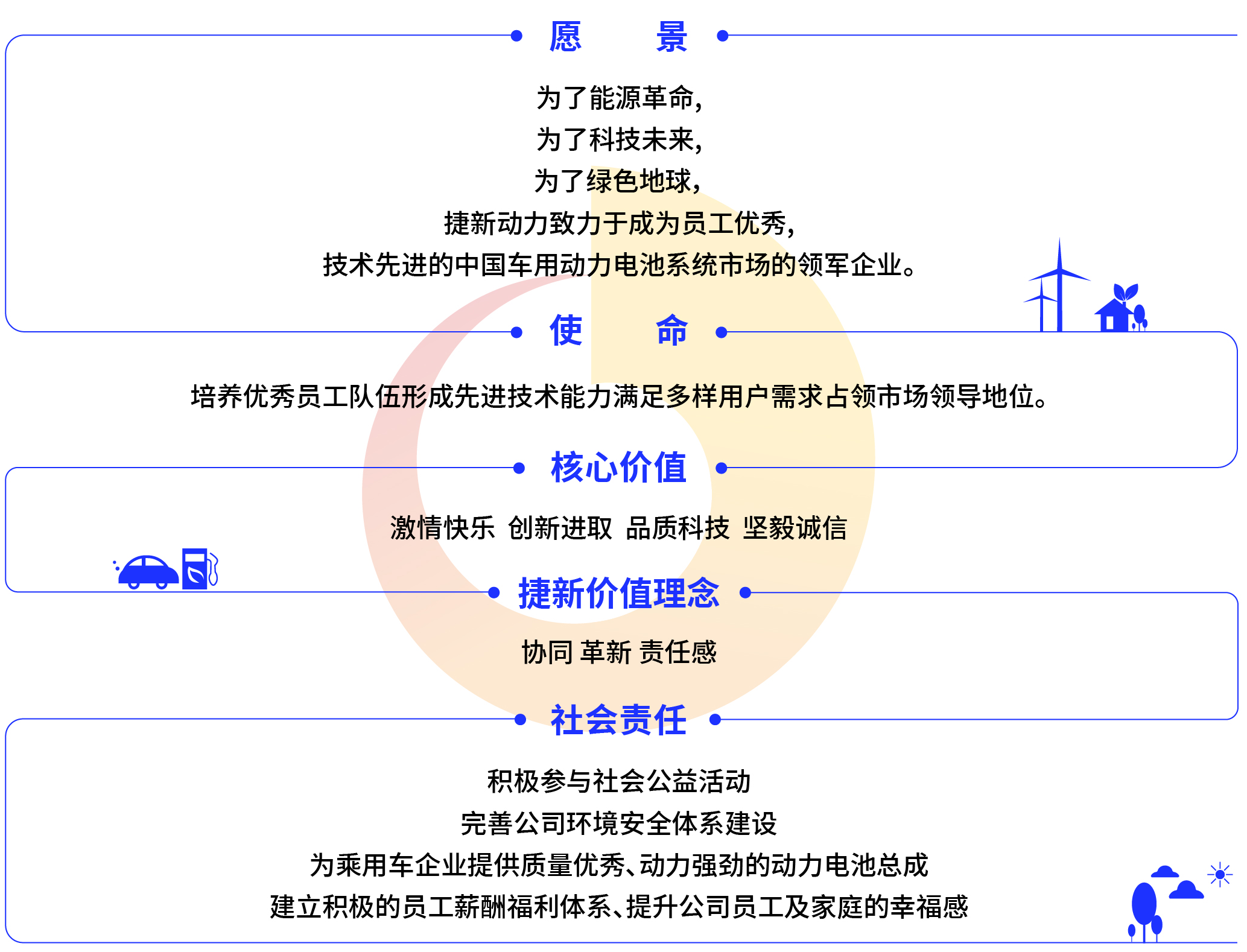 愿　景

为了能源革命，
为了科技未来，
为了绿色地球，
捷新动力致力于成为员工优秀，
技术先进的中国车用动力电池系统市场的领军企业。

使　命

培养优秀员工队伍形成先进技术能力满足多样用户需求占领市场领导地位。

核心价值

激情快乐 创新进取 品质科技 坚毅诚信

捷新价值理念

协同 革新 责任感

社会责任

积极参与社会公益活动
完善公司环境安全体系建设
为乘用车企业提供质量优秀、动力强劲的动力电池总成
建立积极的员工薪酬福利体系、提升公司员工及家庭的幸福感